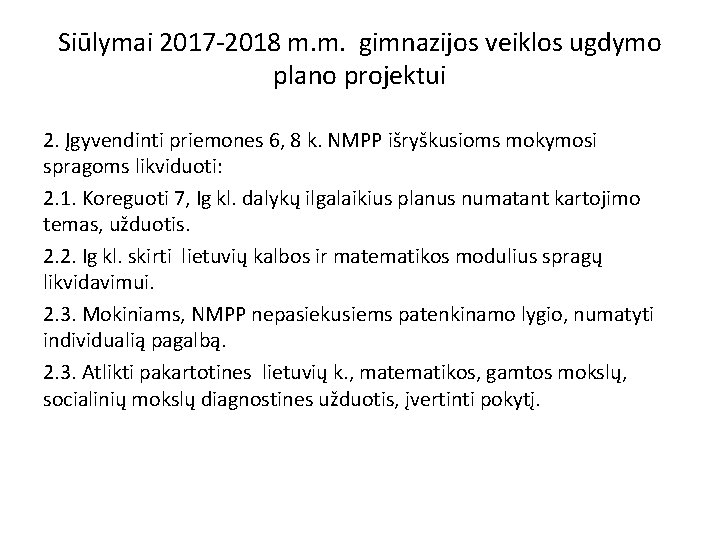 Siūlymai 2017-2018 m.m. gimnazijos veiklos ugdymo plano projektui

2. Įgyvendinti priemones 6, 8 k. NMPP išryškusioms mokymosi spragoms likviduoti:

2.1. Koreguoti 7, Ig kl. dalykų ilgalaikius planus numatant kartojimo temas, užduotis.

2.2. Ig kl. skirti lietuvių kalbos ir matematikos modulius spragų likvidavimui.

2.3. Mokiniams, NMPP nepasiekusiems patenkinamo lygio, numatyti individualią pagalbą.

2.3. Atlikti pakartotines lietuvių k., matematikos, gamtos mokslų, socialinių mokslų diagnostines užduotis, įvertinti pokytį.